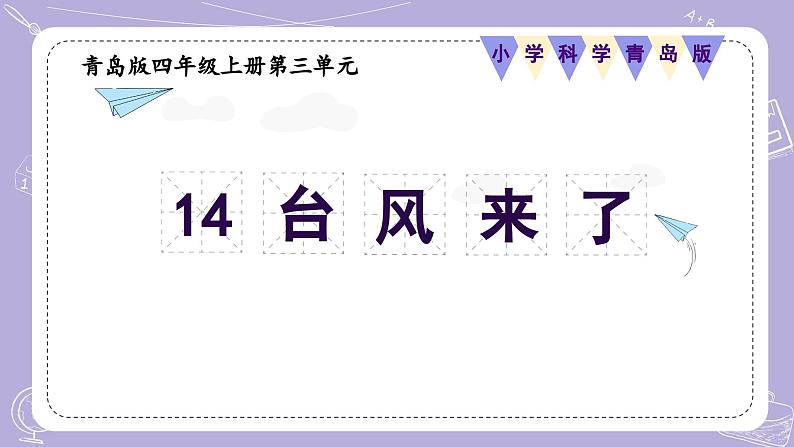 青岛版四年级上册第三单元

小学科学青岛版

14 台风来了